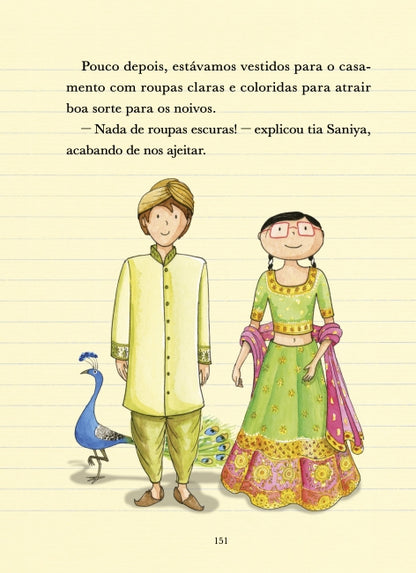 Pouco depois, estávamos vestidos para o casamento com roupas claras e coloridas para atrair boa sorte para os noivos.

— Nada de roupas escuras! — explicou tia Saniya, acabando de nos ajeitar.

151